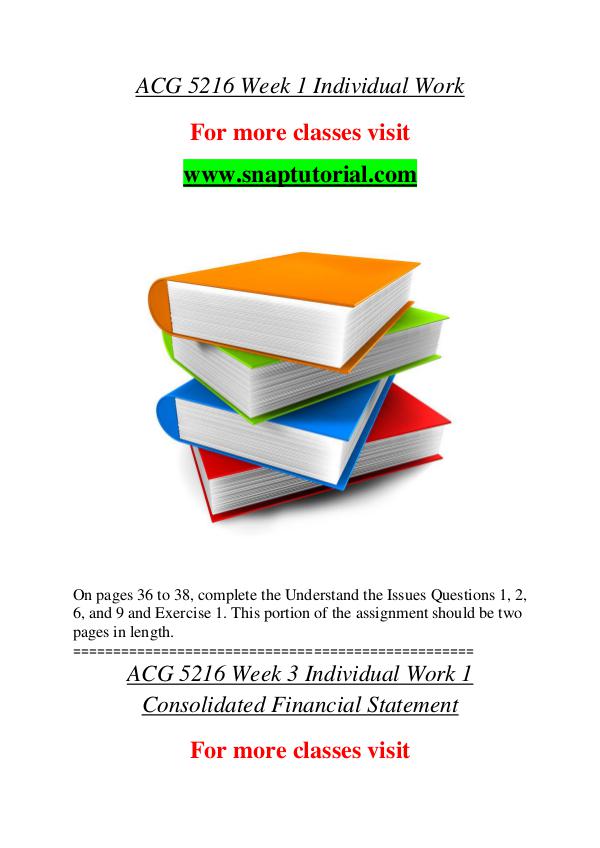 ACG 5216 Week 1 Individual Work

For more classes visit

www.snaptutorial.com

On pages 36 to 38, complete the Understand the Issues Questions 1, 2, 6, and 9 and Exercise 1. This portion of the assignment should be two pages in length.

==================================================

ACG 5216 Week 3 Individual Work 1

Consolidated Financial Statement

For more classes visit